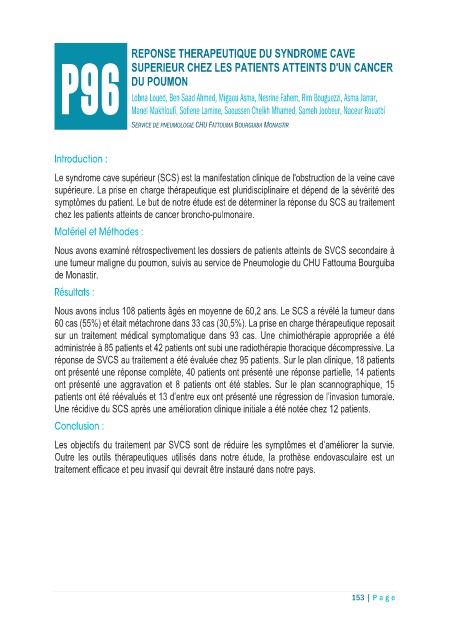 P96

REPONSE THERAPEUTIQUE DU SYNDROME CAVE SUPERIEUR CHEZ LES PATIENTS ATTEINTS D'UN CANCER DU POUMON

Lobna Loued, Ben Saad Ahmed, Migaou Asma, Nesrine Fahem, Rim Bouguezzi, Asma Jarrar, Manel Makhloufi, Sofiene Lamine, Saoussen Cheikh Mhamed, Sameh Joobeur, Naceur Rouatbi

SERVICE DE PNEUMOLOGIE CHU FATTOUMA BOURGUIBA MONASTIR

Introduction :

Le syndrome cave supérieur (SCS) est la manifestation clinique de l'obstruction de la veine cave supérieure. La prise en charge thérapeutique est pluridisciplinaire et dépend de la sévérité des symptômes du patient. Le but de notre étude est de déterminer la réponse du SCS au traitement chez les patients atteints de cancer broncho-pulmonaire.

Matériel et Méthodes :

Nous avons examiné rétrospectivement les dossiers de patients atteints de SVCS secondaire à une tumeur maligne du poumon, suivis au service de Pneumologie du CHU Fattouma Bourguiba de Monastir.

Résultats :

Nous avons inclus 108 patients âgés en moyenne de 60,2 ans. Le SCS a révélé la tumeur dans 60 cas (55%) et était métachrone dans 33 cas (30,5%). La prise en charge thérapeutique reposait sur un traitement médical symptomatique dans 93 cas. Une chimiothérapie appropriée a été administrée à 85 patients et 42 patients ont subi une radiothérapie thoracique décompressive. La réponse de SVCS au traitement a été évaluée chez 95 patients. Sur le plan clinique, 18 patients ont présenté une réponse complète, 40 patients ont présenté une réponse partielle, 14 patients ont présenté une aggravation et 8 patients ont été stables. Sur le plan scannographique, 15 patients ont été réévalués et 13 d'entre eux ont présenté une régression de l'invasion tumorale. Une récidive du SCS après une amélioration clinique initiale a été notée chez 12 patients.

Conclusion :

Les objectifs du traitement par SVCS sont de réduire les symptômes et d'améliorer la survie. Outre les outils thérapeutiques utilisés dans notre étude, la prothèse endovasculaire est un traitement efficace et peu invasif qui devrait être instauré dans notre pays.

153 | P a g e